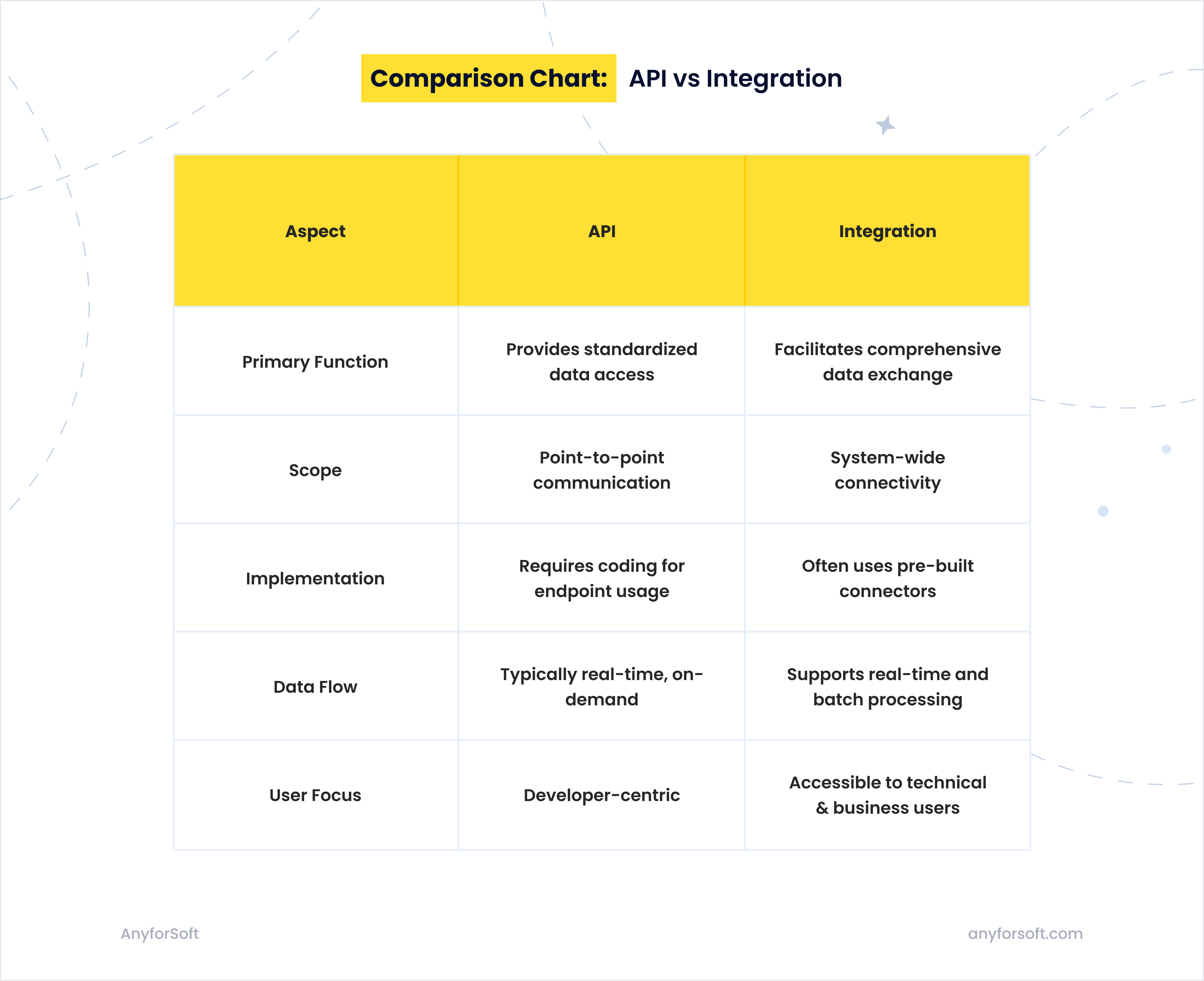 Comparison Chart: API vs Integration

| Aspect | API | Integration |
|---|---|---|
| Primary Function | Provides standardized data access | Facilitates comprehensive data exchange |
| Scope | Point-to-point communication | System-wide connectivity |
| Implementation | Requires coding for endpoint usage | Often uses pre-built connectors |
| Data Flow | Typically real-time, on-demand | Supports real-time and batch processing |
| User Focus | Developer-centric | Accessible to technical & business users |

AnyforSoft

anyforsoft.com